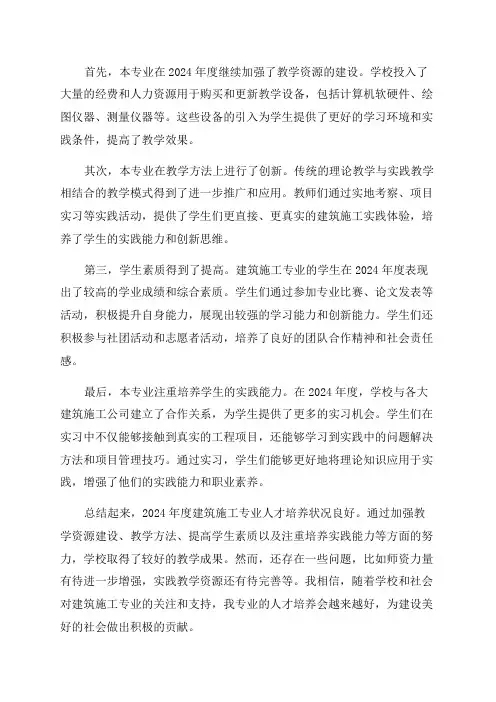 首先，本专业在2024年度继续加强了教学资源的建设。学校投入了大量的经费和人力资源用于购买和更新教学设备，包括计算机软硬件、绘图仪器、测量仪器等。这些设备的引入为学生提供了更好的学习环境和实践条件，提高了教学效果。

其次，本专业在教学方法上进行了创新。传统的理论教学与实践教学相结合的教学模式得到了进一步推广和应用。教师们通过实地考察、项目实习等实践活动，提供了学生们更直接、更真实的建筑施工实践体验，培养了学生的实践能力和创新思维。

第三，学生素质得到了提高。建筑施工专业的学生在2024年度表现出了较高的学业成绩和综合素质。学生们通过参加专业比赛、论文发表等活动，积极提升自身能力，展现出较强的学习能力和创新能力。学生们还积极参与社团活动和志愿者活动，培养了良好的团队合作精神和社会责任感。

最后，本专业注重培养学生的实践能力。在2024年度，学校与各大建筑施工公司建立了合作关系，为学生提供了更多的实习机会。学生们在实习中不仅能够接触到真实的工程项目，还能够学习到实践中的问题解决方法和项目管理技巧。通过实习，学生们能够更好地将理论知识应用于实践，增强了他们的实践能力和职业素养。

总结起来，2024年度建筑施工专业人才培养状况良好。通过加强教学资源建设、教学方法、提高学生素质以及注重培养实践能力等方面的努力，学校取得了较好的教学成果。然而，还存在一些问题，比如师资力量有待进一步增强，实践教学资源还有待完善等。我相信，随着学校和社会对建筑施工专业的关注和支持，我专业的人才培养会越来越好，为建设美好的社会做出积极的贡献。